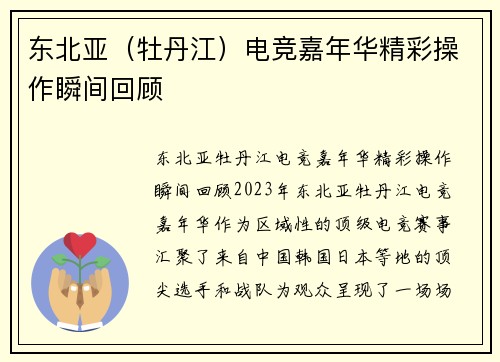 东北亚（牡丹江）电竞嘉年华精彩操作瞬间回顾

东北亚牡丹江电竞嘉年华精彩操作瞬间回顾2023年东北亚牡丹江电竞嘉年华作为区域性的顶级电竞赛事汇聚了来自中国韩国日本等地的顶尖选手和战队为观众呈现了一场场